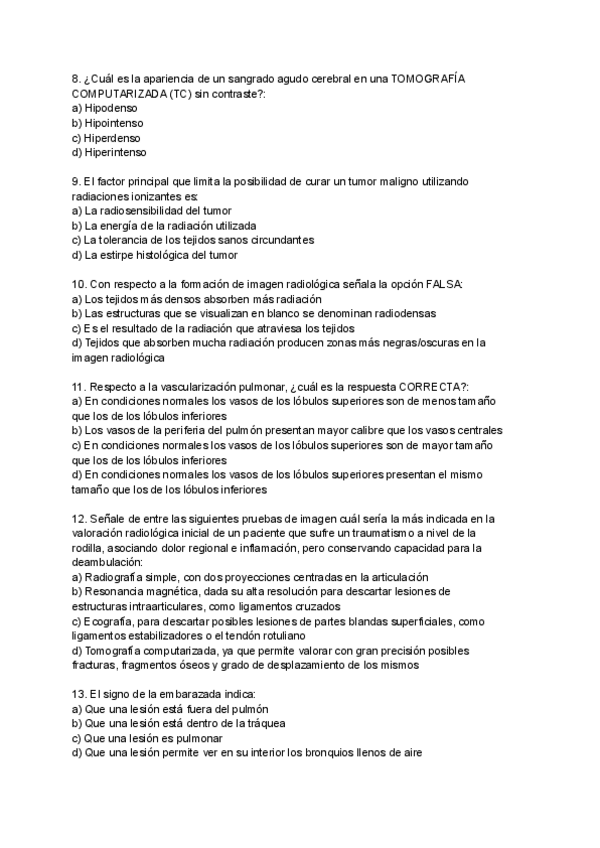 8. ¿Cuál es la apariencia de un sangrado agudo cerebral en una TOMOGRAFÍA COMPUTARIZADA (TC) sin contraste?:
a) Hipodenso
b) Hipointenso
c) Hiperdenso
d) Hiperintenso

9. El factor principal que limita la posibilidad de curar un tumor maligno utilizando radiaciones ionizantes es:
a) La radiosensibilidad del tumor
b) La energía de la radiación utilizada
c) La tolerancia de los tejidos sanos circundantes
d) La estirpe histológica del tumor

10. Con respecto a la formación de imagen radiológica señala la opción FALSA:
a) Los tejidos más densos absorben más radiación
b) Las estructuras que se visualizan en blanco se denominan radiodensas
c) Es el resultado de la radiación que atraviesa los tejidos
d) Tejidos que absorben mucha radiación producen zonas más negras/oscuras en la imagen radiológica

11. Respecto a la vascularización pulmonar, ¿cuál es la respuesta CORRECTA?:
a) En condiciones normales los vasos de los lóbulos superiores son de menos tamaño que los de los lóbulos inferiores
b) Los vasos de la periferia del pulmón presentan mayor calibre que los vasos centrales
c) En condiciones normales los vasos de los lóbulos superiores son de mayor tamaño que los de los lóbulos inferiores
d) En condiciones normales los vasos de los lóbulos superiores presentan el mismo tamaño que los de los lóbulos inferiores

12. Señale de entre las siguientes pruebas de imagen cuál sería la más indicada en la valoración radiológica inicial de un paciente que sufre un traumatismo a nivel de la rodilla, asociando dolor regional e inflamación, pero conservando capacidad para la deambulación:
a) Radiografía simple, con dos proyecciones centradas en la articulación
b) Resonancia magnética, dada su alta resolución para descartar lesiones de estructuras intraarticulares, como ligamentos cruzados
c) Ecografía, para descartar posibles lesiones de partes blandas superficiales, como ligamentos estabilizadores o el tendón rotuliano
d) Tomografía computarizada, ya que permite valorar con gran precisión posibles fracturas, fragmentos óseos y grado de desplazamiento de los mismos

13. El signo de la embarazada indica:
a) Que una lesión está fuera del pulmón
b) Que una lesión está dentro de la tráquea
c) Que una lesión es pulmonar
d) Que una lesión permite ver en su interior los bronquios llenos de aire